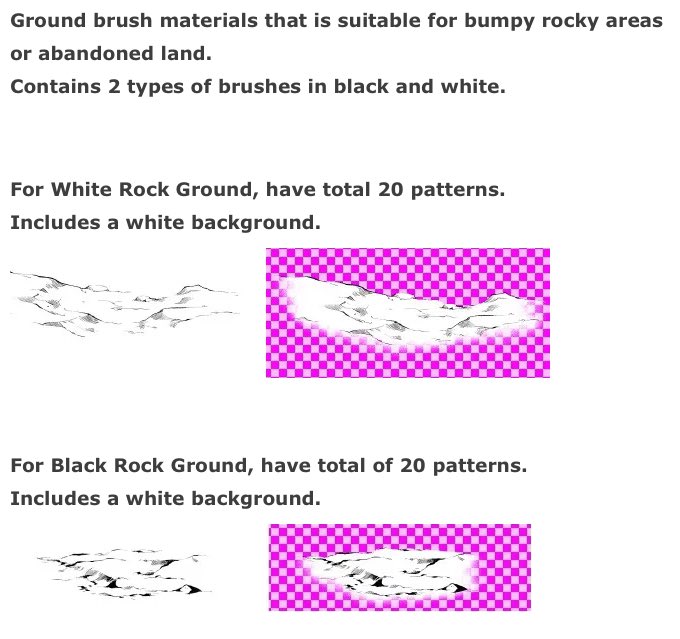 Ground brush materials that is suitable for bumpy rocky areas or abandoned land.
Contains 2 types of brushes in black and white.

For White Rock Ground, have total 20 patterns.
Includes a white background.

For Black Rock Ground, have total of 20 patterns.
Includes a white background.